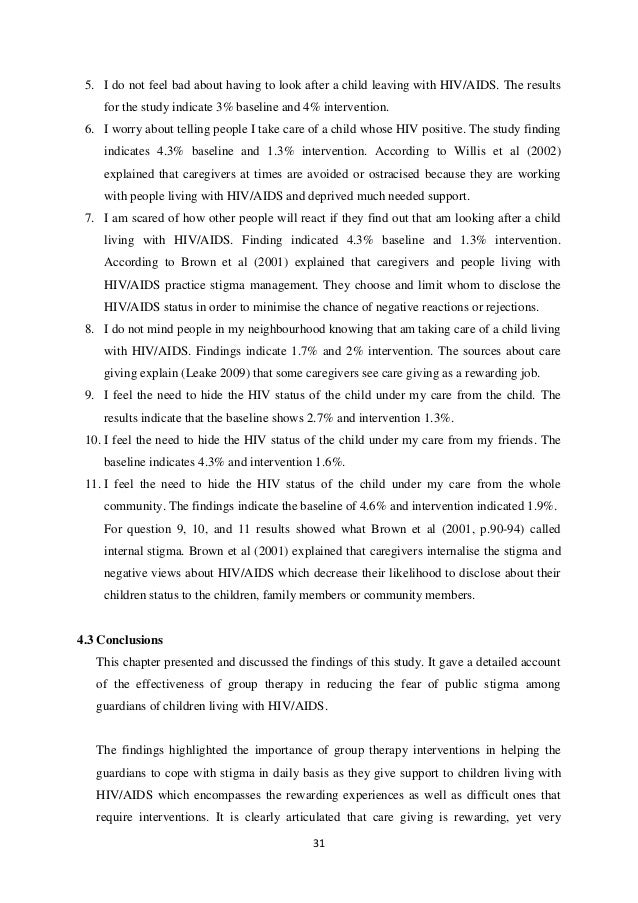 5. I do not feel bad about having to look after a child leaving with HIV/AIDS. The results for the study indicate 3% baseline and 4% intervention.

6. I worry about telling people I take care of a child whose HIV positive. The study finding indicates 4.3% baseline and 1.3% intervention. According to Willis et al (2002) explained that caregivers at times are avoided or ostracised because they are working with people living with HIV/AIDS and deprived much needed support.

7. I am scared of how other people will react if they find out that am looking after a child living with HIV/AIDS. Finding indicated 4.3% baseline and 1.3% intervention. According to Brown et al (2001) explained that caregivers and people living with HIV/AIDS practice stigma management. They choose and limit whom to disclose the HIV/AIDS status in order to minimise the chance of negative reactions or rejections.

8. I do not mind people in my neighbourhood knowing that am taking care of a child living with HIV/AIDS. Findings indicate 1.7% and 2% intervention. The sources about care giving explain (Leake 2009) that some caregivers see care giving as a rewarding job.

9. I feel the need to hide the HIV status of the child under my care from the child. The results indicate that the baseline shows 2.7% and intervention 1.3%.

10. I feel the need to hide the HIV status of the child under my care from my friends. The baseline indicates 4.3% and intervention 1.6%.

11. I feel the need to hide the HIV status of the child under my care from the whole community. The findings indicate the baseline of 4.6% and intervention indicated 1.9%.

For question 9, 10, and 11 results showed what Brown et al (2001, p.90-94) called internal stigma. Brown et al (2001) explained that caregivers internalise the stigma and negative views about HIV/AIDS which decrease their likelihood to disclose about their children status to the children, family members or community members.

4.3 Conclusions

This chapter presented and discussed the findings of this study. It gave a detailed account of the effectiveness of group therapy in reducing the fear of public stigma among guardians of children living with HIV/AIDS.

The findings highlighted the importance of group therapy interventions in helping the guardians to cope with stigma in daily basis as they give support to children living with HIV/AIDS which encompasses the rewarding experiences as well as difficult ones that require interventions. It is clearly articulated that care giving is rewarding, yet very

31